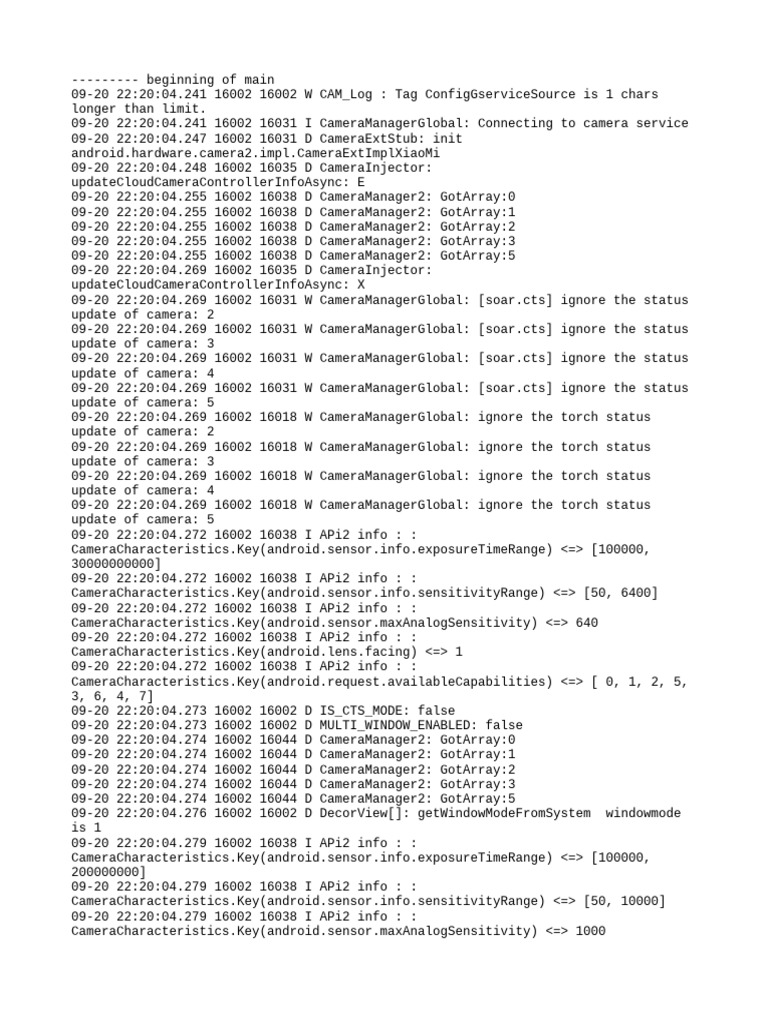 --------- beginning of main
09-20 22:20:04.241 16002 16002 W CAM_Log : Tag ConfigGserviceSource is 1 chars longer than limit.
09-20 22:20:04.241 16002 16031 I CameraManagerGlobal: Connecting to camera service
09-20 22:20:04.247 16002 16031 D CameraExtStub: init android.hardware.camera2.impl.CameraExtImplXiaoMi
09-20 22:20:04.248 16002 16035 D CameraInjector: updateCloudCameraControllerInfoAsync: E
09-20 22:20:04.255 16002 16038 D CameraManager2: GotArray:0
09-20 22:20:04.255 16002 16038 D CameraManager2: GotArray:1
09-20 22:20:04.255 16002 16038 D CameraManager2: GotArray:2
09-20 22:20:04.255 16002 16038 D CameraManager2: GotArray:3
09-20 22:20:04.255 16002 16038 D CameraManager2: GotArray:5
09-20 22:20:04.269 16002 16035 D CameraInjector: updateCloudCameraControllerInfoAsync: X
09-20 22:20:04.269 16002 16031 W CameraManagerGlobal: [soar.cts] ignore the status update of camera: 2
09-20 22:20:04.269 16002 16031 W CameraManagerGlobal: [soar.cts] ignore the status update of camera: 3
09-20 22:20:04.269 16002 16031 W CameraManagerGlobal: [soar.cts] ignore the status update of camera: 4
09-20 22:20:04.269 16002 16031 W CameraManagerGlobal: [soar.cts] ignore the status update of camera: 5
09-20 22:20:04.269 16002 16018 W CameraManagerGlobal: ignore the torch status update of camera: 2
09-20 22:20:04.269 16002 16018 W CameraManagerGlobal: ignore the torch status update of camera: 3
09-20 22:20:04.269 16002 16018 W CameraManagerGlobal: ignore the torch status update of camera: 4
09-20 22:20:04.269 16002 16018 W CameraManagerGlobal: ignore the torch status update of camera: 5
09-20 22:20:04.272 16002 16038 I APi2 info : : CameraCharacteristics.Key(android.sensor.info.exposureTimeRange) <=> [100000, 30000000000]
09-20 22:20:04.272 16002 16038 I APi2 info : : CameraCharacteristics.Key(android.sensor.info.sensitivityRange) <=> [50, 6400]
09-20 22:20:04.272 16002 16038 I APi2 info : : CameraCharacteristics.Key(android.sensor.maxAnalogSensitivity) <=> 640
09-20 22:20:04.272 16002 16038 I APi2 info : : CameraCharacteristics.Key(android.lens.facing) <=> 1
09-20 22:20:04.272 16002 16038 I APi2 info : : CameraCharacteristics.Key(android.request.availableCapabilities) <=> [ 0, 1, 2, 5, 3, 6, 4, 7]
09-20 22:20:04.273 16002 16002 D IS_CTS_MODE: false
09-20 22:20:04.273 16002 16002 D MULTI_WINDOW_ENABLED: false
09-20 22:20:04.274 16002 16044 D CameraManager2: GotArray:0
09-20 22:20:04.274 16002 16044 D CameraManager2: GotArray:1
09-20 22:20:04.274 16002 16044 D CameraManager2: GotArray:2
09-20 22:20:04.274 16002 16044 D CameraManager2: GotArray:3
09-20 22:20:04.274 16002 16044 D CameraManager2: GotArray:5
09-20 22:20:04.276 16002 16002 D DecorView[]: getWindowModeFromSystem  windowmode is 1
09-20 22:20:04.279 16002 16038 I APi2 info : : CameraCharacteristics.Key(android.sensor.info.exposureTimeRange) <=> [100000, 200000000]
09-20 22:20:04.279 16002 16038 I APi2 info : : CameraCharacteristics.Key(android.sensor.info.sensitivityRange) <=> [50, 10000]
09-20 22:20:04.279 16002 16038 I APi2 info : : CameraCharacteristics.Key(android.sensor.maxAnalogSensitivity) <=> 1000